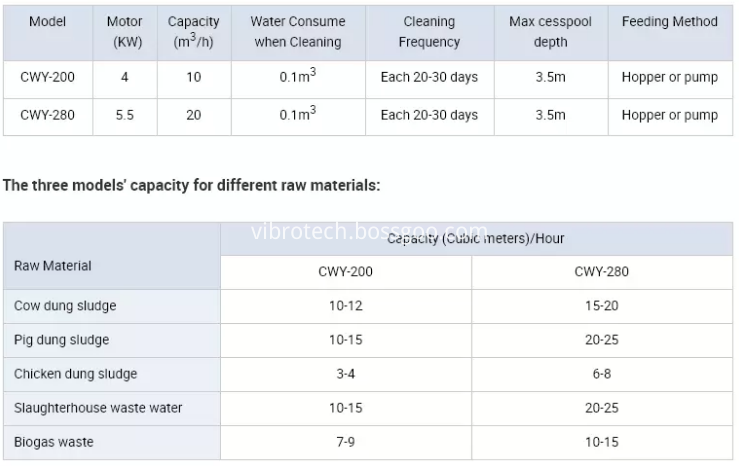 | Model | Motor (KW) | Capacity ($m^3$/h) | Water Consume when Cleaning | Cleaning Frequency | Max cesspool depth | Feeding Method |
|---|---|---|---|---|---|---|
| CWY-200 | 4 | 10 | $0.1m^3$ | Each 20-30 days | 3.5m | Hopper or pump |
| CWY-280 | 5.5 | 20 | $0.1m^3$ | Each 20-30 days | 3.5m | Hopper or pump |

**The three models' capacity for different raw materials:**

vibrotech.bossgoo.com

| Raw Material | Capacity (Cubic meters)/Hour | |
|---|---|---|
| | CWY-200 | CWY-280 |
| Cow dung sludge | 10-12 | 15-20 |
| Pig dung sludge | 10-15 | 20-25 |
| Chicken dung sludge | 3-4 | 6-8 |
| Slaughterhouse waste water | 10-15 | 20-25 |
| Biogas waste | 7-9 | 10-15 |